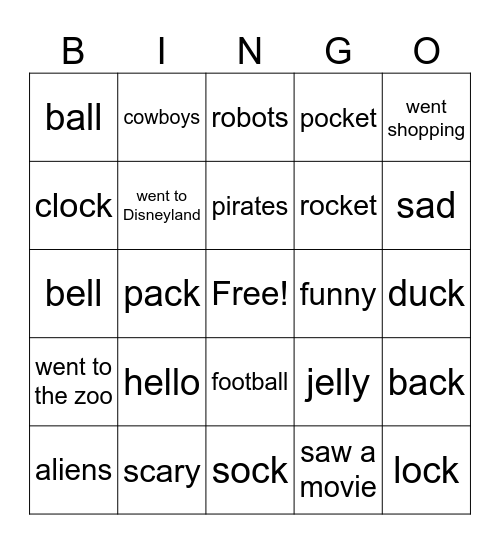 | B | I | N | G | O |
|---|---|---|---|---|
| ball | cowboys | robots | pocket | went shopping |
| clock | went to Disneyland | pirates | rocket | sad |
| bell | pack | Free! | funny | duck |
| went to the zoo | hello | football | jelly | back |
| aliens | scary | sock | saw a movie | lock |